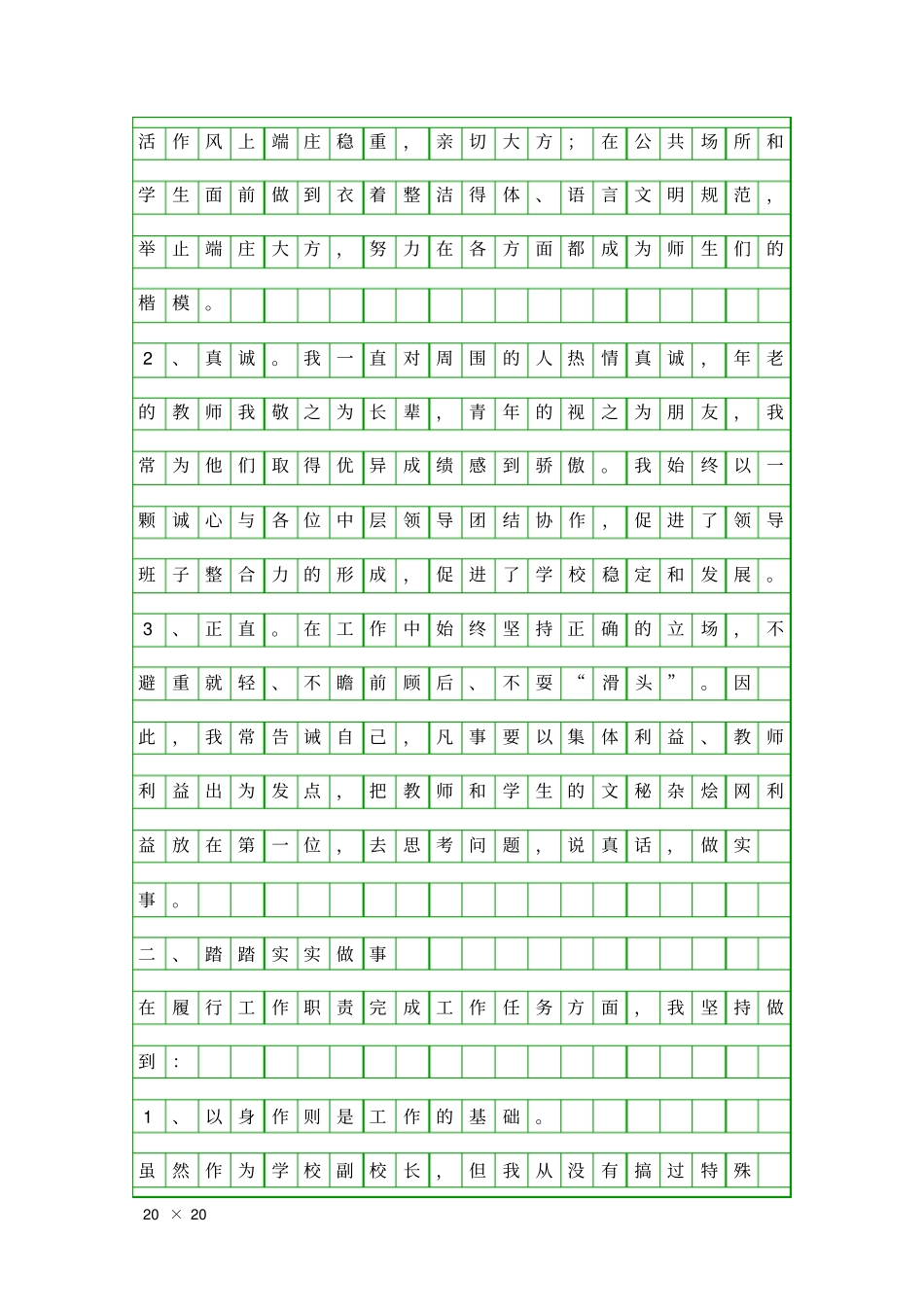 活作风上端庄稳重，亲切大方；在公共场所和学生面前做到衣着整洁得体、语言文明规范，举止端庄大方，努力在各方面都成为师生们的楷模。

2、真诚。我一直对周围的人热情真诚，年老的教师我敬之为长辈，青年的视之为朋友，我常为他们取得优异成绩感到骄傲。我始终以一颗诚心与各位中层领导团结协作，促进了领导班子整合力的形成，促进了学校稳定和发展。

3、正直。在工作中始终坚持正确的立场，不避重就轻、不瞻前顾后、不耍“滑头”。因此，我常告诫自己，凡事要以集体利益、教师利益出为发点，把教师和学生的文秘杂烩网利益放在第一位，去思考问题，说真话，做实事。

二、踏踏实实做事

在履行工作职责完成工作任务方面，我坚持做到：

1、以身作则是工作的基础。

虽然作为学校副校长，但我从没有搞过特殊

20 × 20